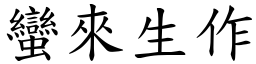 蠻來生作